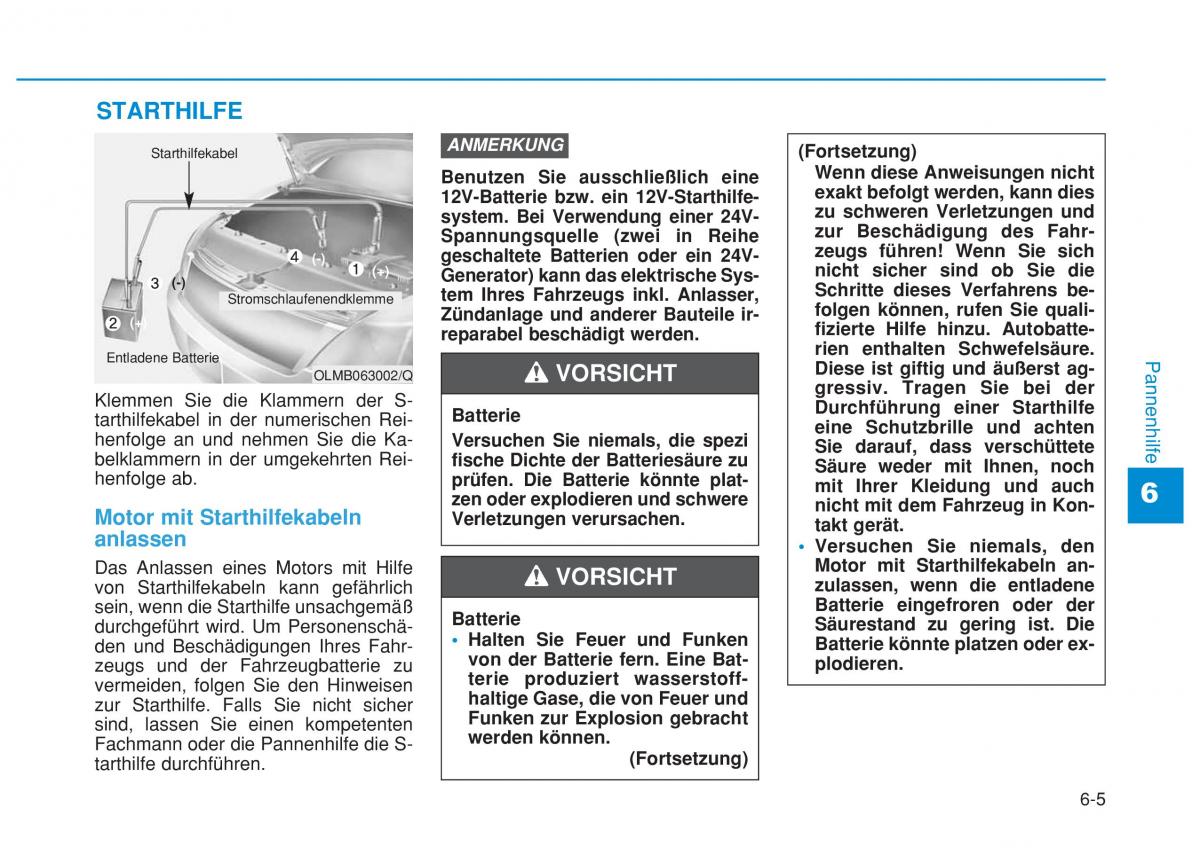 STARTHILFE

Starthilfekabel
4 (-)
1 (+)
3 (-)
Stromschlaufenendklemme
2 (+)
Entladene Batterie
OLMB063002/Q

Klemmen Sie die Klammern der Starthilfekabel in der numerischen Reihenfolge an und nehmen Sie die Kabelklammern in der umgekehrten Reihenfolge ab.

Motor mit Starthilfekabeln anlassen

Das Anlassen eines Motors mit Hilfe von Starthilfekabeln kann gefährlich sein, wenn die Starthilfe unsachgemäß durchgeführt wird. Um Personenschäden und Beschädigungen Ihres Fahrzeugs und der Fahrzeugbatterie zu vermeiden, folgen Sie den Hinweisen zur Starthilfe. Falls Sie nicht sicher sind, lassen Sie einen kompetenten Fachmann oder die Pannenhilfe die Starthilfe durchführen.

ANMERKUNG

Benutzen Sie ausschließlich eine 12V-Batterie bzw. ein 12V-Starthilfesystem. Bei Verwendung einer 24V-Spannungsquelle (zwei in Reihe geschaltete Batterien oder ein 24V-Generator) kann das elektrische System Ihres Fahrzeugs inkl. Anlasser, Zündanlage und anderer Bauteile irreparabel beschädigt werden.

VORSICHT

Batterie
Versuchen Sie niemals, die spezi fische Dichte der Batteriesäure zu prüfen. Die Batterie könnte platzen oder explodieren und schwere Verletzungen verursachen.

VORSICHT

Batterie
• Halten Sie Feuer und Funken von der Batterie fern. Eine Batterie produziert wasserstoffhaltige Gase, die von Feuer und Funken zur Explosion gebracht werden können.
(Fortsetzung)

(Fortsetzung)
Wenn diese Anweisungen nicht exakt befolgt werden, kann dies zu schweren Verletzungen und zur Beschädigung des Fahrzeugs führen! Wenn Sie sich nicht sicher sind ob Sie die Schritte dieses Verfahrens befolgen können, rufen Sie qualifizierte Hilfe hinzu. Autobatterien enthalten Schwefelsäure. Diese ist giftig und äußerst aggressiv. Tragen Sie bei der Durchführung einer Starthilfe eine Schutzbrille und achten Sie darauf, dass verschüttete Säure weder mit Ihnen, noch mit Ihrer Kleidung und auch nicht mit dem Fahrzeug in Kontakt gerät.
• Versuchen Sie niemals, den Motor mit Starthilfekabeln anzulassen, wenn die entladene Batterie eingefroren oder der Säurestand zu gering ist. Die Batterie könnte platzen oder explodieren.

Pannenhilfe
6

6-5